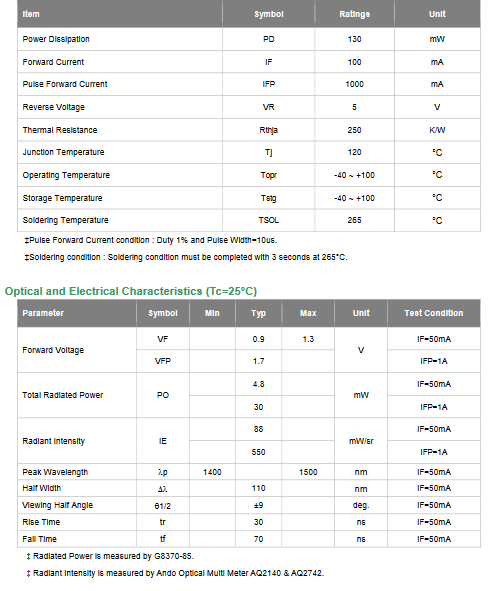 | Item | Symbol | Ratings | Unit |
|---|---|---|---|
| Power Dissipation | PD | 130 | mW |
| Forward Current | IF | 100 | mA |
| Pulse Forward Current | IFP | 1000 | mA |
| Reverse Voltage | VR | 5 | V |
| Thermal Resistance | Rthja | 250 | K/W |
| Junction Temperature | Tj | 120 | °C |
| Operating Temperature | Topr | -40 ~ +100 | °C |
| Storage Temperature | Tstg | -40 ~ +100 | °C |
| Soldering Temperature | TSOL | 265 | °C |

‡Pulse Forward Current condition : Duty 1% and Pulse Width=10us.

‡Soldering condition : Soldering condition must be completed with 3 seconds at 265°C.

Optical and Electrical Characteristics (Tc=25°C)

| Parameter | Symbol | Min | Typ | Max | Unit | Test Condition |
|---|---|---|---|---|---|---|
| Forward Voltage | VF | | 0.9 | 1.3 | V | IF=50mA |
| | VFP | | 1.7 | | | IFP=1A |
| Total Radiated Power | PO | | 4.8 | | mW | IF=50mA |
| | | | 30 | | | IFP=1A |
| Radiant Intensity | IE | | 88 | | mW/sr | IF=50mA |
| | | | 550 | | | IFP=1A |
| Peak Wavelength | λp | 1400 | | 1500 | nm | IF=50mA |
| Half Width | Δλ | | 110 | | nm | IF=50mA |
| Viewing Half Angle | θ1/2 | | ±9 | | deg. | IF=50mA |
| Rise Time | tr | | 30 | | ns | IF=50mA |
| Fall Time | tf | | 70 | | ns | IF=50mA |

‡ Radiated Power is measured by G8370-85.

‡ Radiant Intensity is measured by Ando Optical Multi Meter AQ2140 & AQ2742.